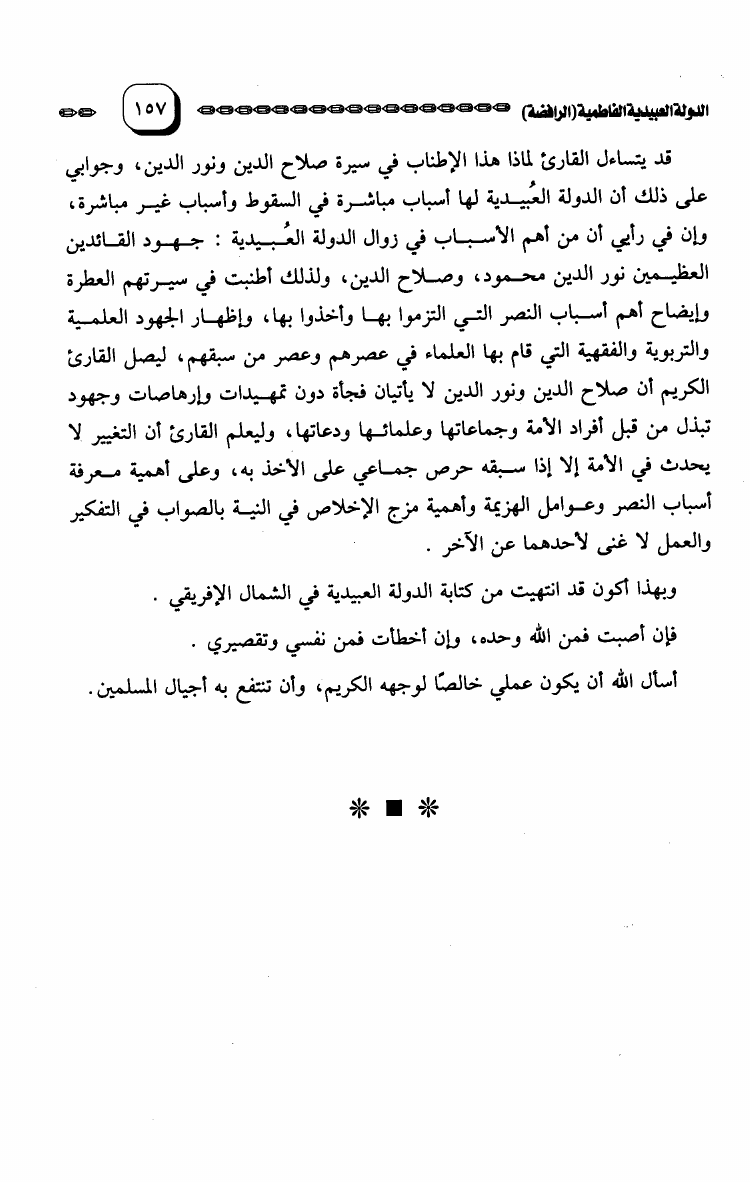 الدولة العبيدية الفاطمية (الرافضة) ١٥٧

قد يتساءل القارئ لماذا هذا الإطناب في سيرة صلاح الدين ونور الدين، وجوابي على ذلك أن الدولة العُبيدية لها أسباب مباشرة في السقوط وأسباب غير مباشرة، وإن في رأيي أن من أهم الأسباب في زوال الدولة العُبيدية : جهود القائدين العظيمين نور الدين محمود، وصلاح الدين، ولذلك أطنبت في سيرتهم العطرة وإيضاح أهم أسباب النصر التي التزموا بها وأخذوا بها، وإظهار الجهود العلمية والتربوية والفقهية التي قام بها العلماء في عصرهم وعصر من سبقهم، ليصل القارئ الكريم أن صلاح الدين ونور الدين لا يأتيان فجأة دون تمهيدات وإرهاصات وجهود تبذل من قبل أفراد الأمة وجماعاتها وعلمائها ودعاتها، وليعلم القارئ أن التغيير لا يحدث في الأمة إلا إذا سبقه حرص جماعي على الأخذ به، وعلى أهمية معرفة أسباب النصر وعوامل الهزيمة وأهمية مزج الإخلاص في النية بالصواب في التفكير والعمل لا غنى لأحدهما عن الآخر .

وبهذا أكون قد انتهيت من كتابة الدولة العبيدية في الشمال الإفريقي .

فإن أصبت فمن الله وحده، وإن أخطأت فمن نفسي وتقصيري .

أسأل الله أن يكون عملي خالصًا لوجهه الكريم، وأن تنتفع به أجيال المسلمين.

* ■ *